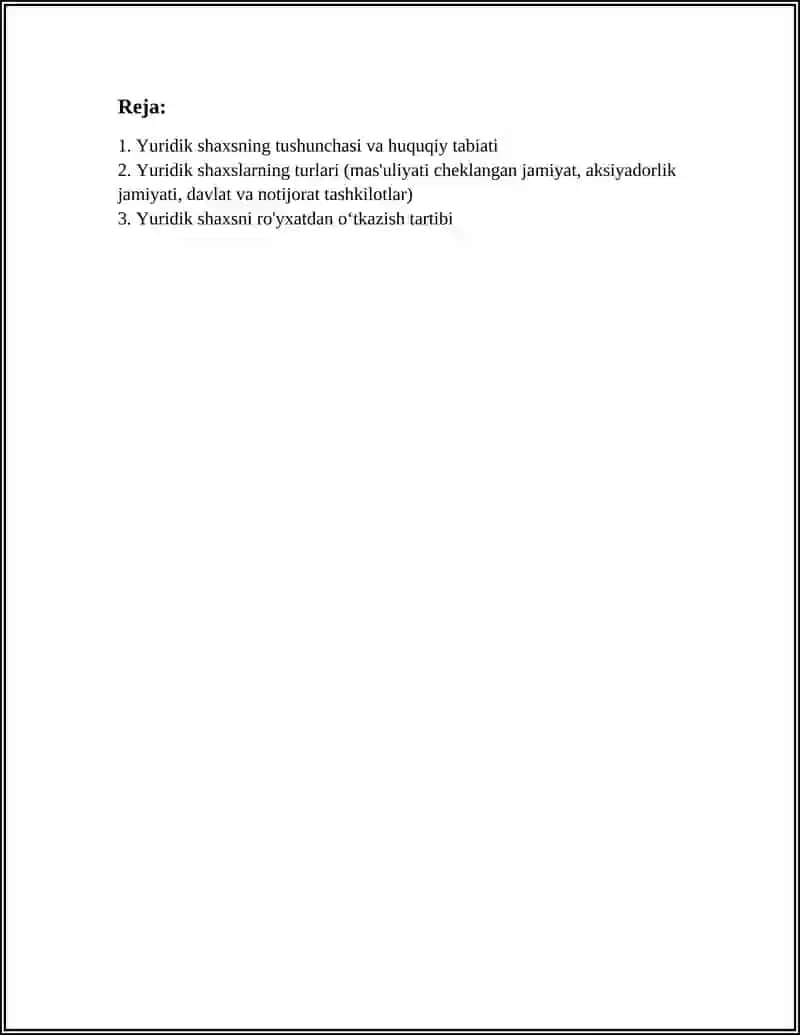 Reja:

1. Yuridik shaxsning tushunchasi va huquqiy tabiati
2. Yuridik shaxslarning turlari (mas'uliyati cheklangan jamiyat, aksiyadorlik jamiyati, davlat va notijorat tashkilotlar)
3. Yuridik shaxsni ro'yxatdan o‘tkazish tartibi